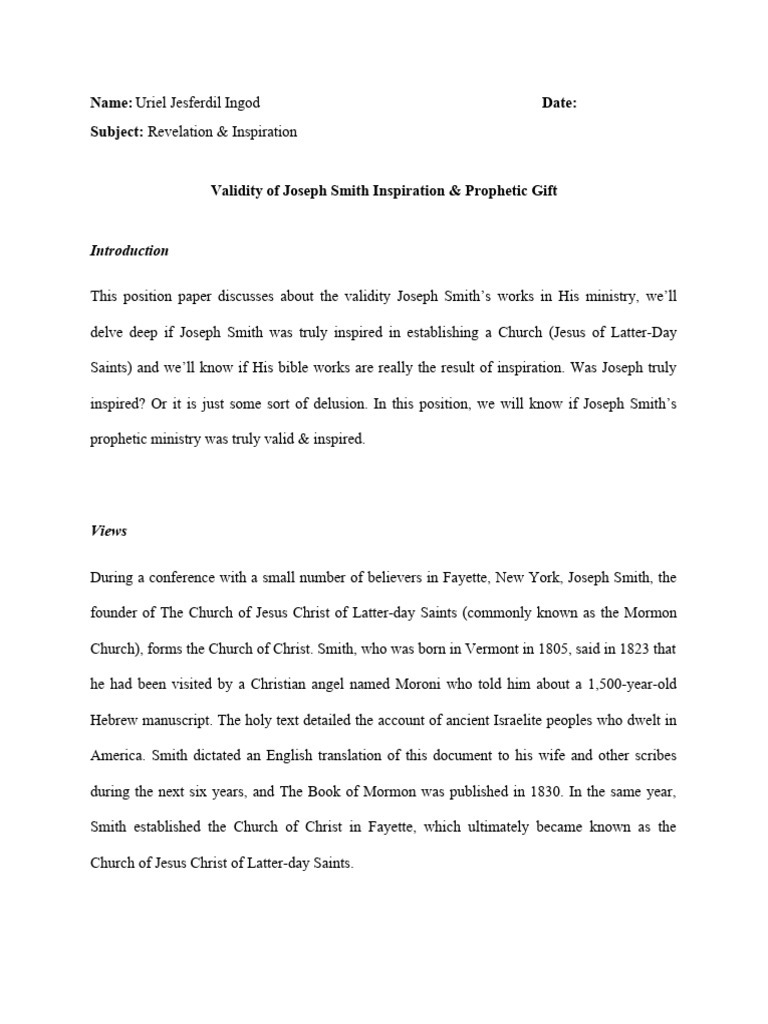 Name: Uriel Jesferdil Ingod Date:

Subject: Revelation & Inspiration

Validity of Joseph Smith Inspiration & Prophetic Gift

Introduction

This position paper discusses about the validity Joseph Smith's works in His ministry, we'll delve deep if Joseph Smith was truly inspired in establishing a Church (Jesus of Latter-Day Saints) and we'll know if His bible works are really the result of inspiration. Was Joseph truly inspired? Or it is just some sort of delusion. In this position, we will know if Joseph Smith's prophetic ministry was truly valid & inspired.

Views

During a conference with a small number of believers in Fayette, New York, Joseph Smith, the founder of The Church of Jesus Christ of Latter-day Saints (commonly known as the Mormon Church), forms the Church of Christ. Smith, who was born in Vermont in 1805, said in 1823 that he had been visited by a Christian angel named Moroni who told him about a 1,500-year-old Hebrew manuscript. The holy text detailed the account of ancient Israelite peoples who dwelt in America. Smith dictated an English translation of this document to his wife and other scribes during the next six years, and The Book of Mormon was published in 1830. In the same year, Smith established the Church of Christ in Fayette, which ultimately became known as the Church of Jesus Christ of Latter-day Saints.